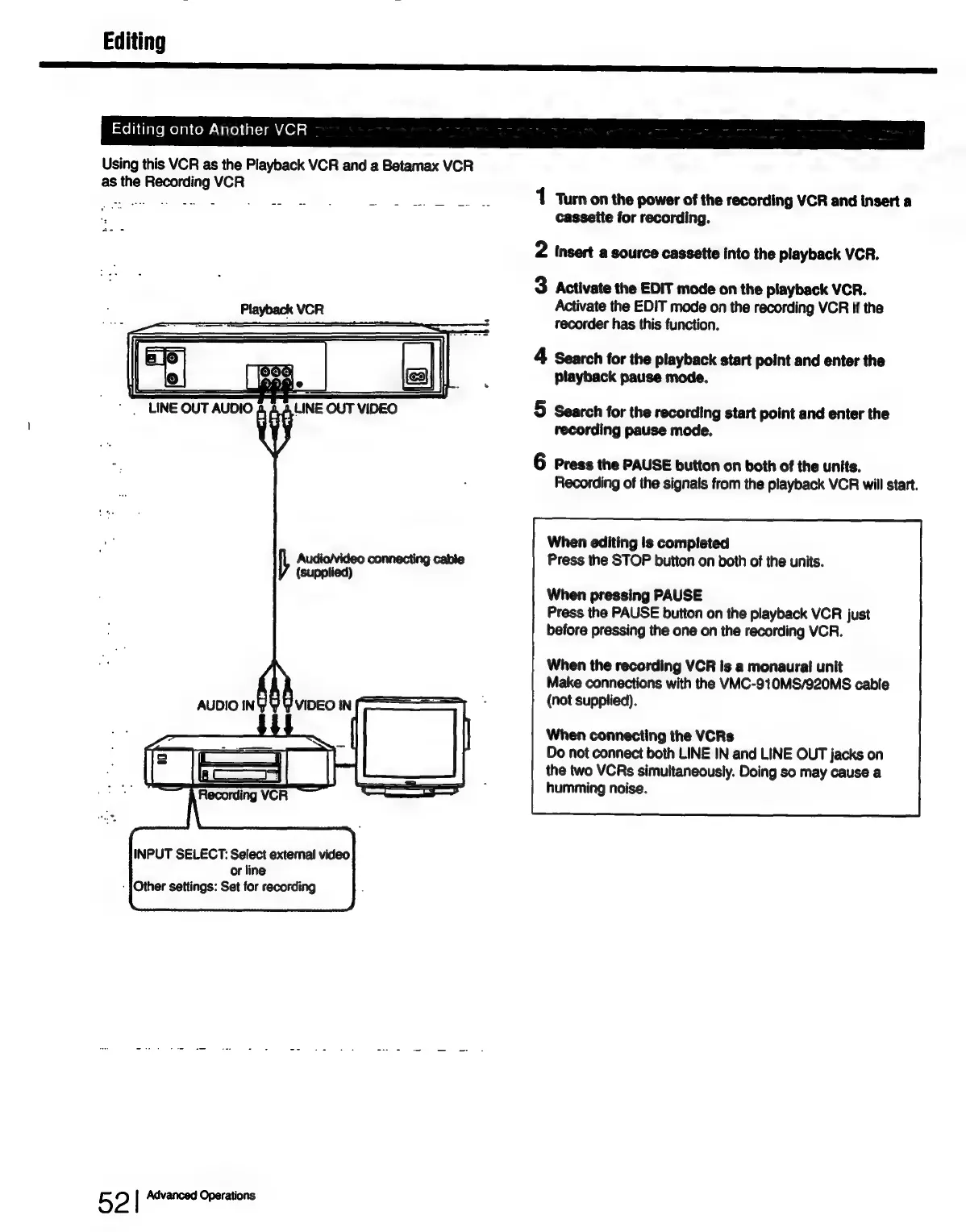 Editing

Editing onto Another VCR

Using this VCR as the Playback VCR and a Betamax VCR as the Recording VCR

Playback VCR

LINE OUT AUDIO

LINE OUT VIDEO

Audio/video connecting cable (supplied)

AUDIO IN

VIDEO IN

Recording VCR

INPUT SELECT: Select external video or line
Other settings: Set for recording

1 Turn on the power of the recording VCR and insert a cassette for recording.

2 Insert a source cassette into the playback VCR.

3 Activate the EDIT mode on the playback VCR.
Activate the EDIT mode on the recording VCR if the recorder has this function.

4 Search for the playback start point and enter the playback pause mode.

5 Search for the recording start point and enter the recording pause mode.

6 Press the PAUSE button on both of the units.
Recording of the signals from the playback VCR will start.

When editing is completed
Press the STOP button on both of the units.

When pressing PAUSE
Press the PAUSE button on the playback VCR just before pressing the one on the recording VCR.

When the recording VCR is a monaural unit
Make connections with the VMC-910MS/920MS cable (not supplied).

When connecting the VCRs
Do not connect both LINE IN and LINE OUT jacks on the two VCRs simultaneously. Doing so may cause a humming noise.

52 | Advanced Operations